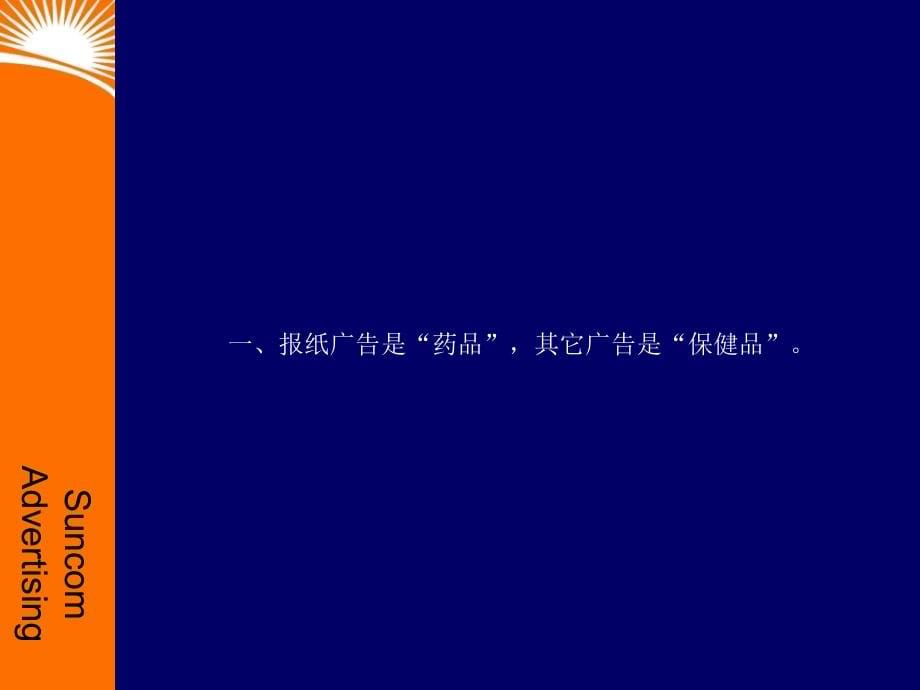 一、报纸广告是“药品”，其它广告是“保健品”。

Suncom
Advertising